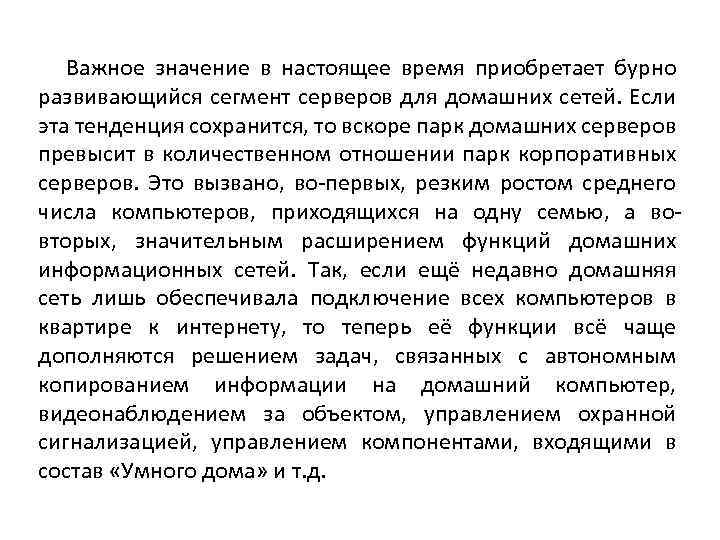 Важное значение в настоящее время приобретает бурно развивающийся сегмент серверов для домашних сетей. Если эта тенденция сохранится, то вскоре парк домашних серверов превысит в количественном отношении парк корпоративных серверов. Это вызвано, во-первых, резким ростом среднего числа компьютеров, приходящихся на одну семью, а во-вторых, значительным расширением функций домашних информационных сетей. Так, если ещё недавно домашняя сеть лишь обеспечивала подключение всех компьютеров в квартире к интернету, то теперь её функции всё чаще дополняются решением задач, связанных с автономным копированием информации на домашний компьютер, видеонаблюдением за объектом, управлением охранной сигнализацией, управлением компонентами, входящими в состав «Умного дома» и т.д.